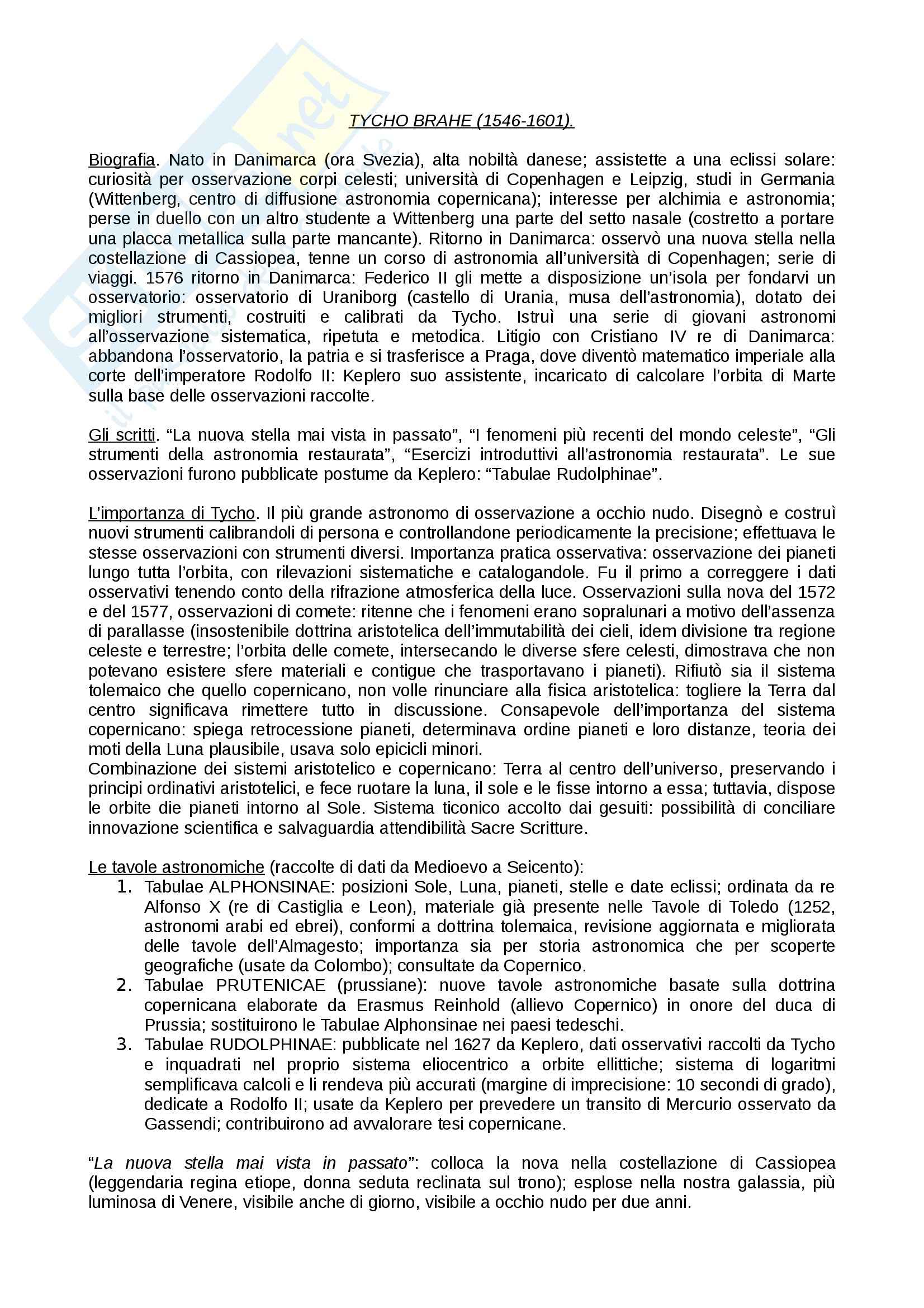 TYCHO BRAHE (1546-1601).

Biografia. Nato in Danimarca (ora Svezia), alta nobiltà danese; assistette a una eclissi solare: curiosità per osservazione corpi celesti; università di Copenhagen e Leipzig, studi in Germania (Wittenberg, centro di diffusione astronomia copernicana); interesse per alchimia e astronomia; perse in duello con un altro studente a Wittenberg una parte del setto nasale (costretto a portare una placca metallica sulla parte mancante). Ritorno in Danimarca: osservò una nuova stella nella costellazione di Cassiopea, tenne un corso di astronomia all'università di Copenhagen; serie di viaggi. 1576 ritorno in Danimarca: Federico II gli mette a disposizione un'isola per fondarvi un osservatorio: osservatorio di Uraniborg (castello di Urania, musa dell'astronomia), dotato dei migliori strumenti, costruiti e calibrati da Tycho. Istruì una serie di giovani astronomi all'osservazione sistematica, ripetuta e metodica. Litigio con Cristiano IV re di Danimarca: abbandona l'osservatorio, la patria e si trasferisce a Praga, dove diventò matematico imperiale alla corte dell'imperatore Rodolfo II: Keplero suo assistente, incaricato di calcolare l'orbita di Marte sulla base delle osservazioni raccolte.

Gli scritti. "La nuova stella mai vista in passato", "I fenomeni più recenti del mondo celeste", "Gli strumenti della astronomia restaurata", "Esercizi introduttivi all'astronomia restaurata". Le sue osservazioni furono pubblicate postume da Keplero: "Tabulae Rudolphinae".

L'importanza di Tycho. Il più grande astronomo di osservazione a occhio nudo. Disegnò e costruì nuovi strumenti calibrandoli di persona e controllandone periodicamente la precisione; effettuava le stesse osservazioni con strumenti diversi. Importanza pratica osservativa: osservazione dei pianeti lungo tutta l'orbita, con rilevazioni sistematiche e catalogandole. Fu il primo a correggere i dati osservativi tenendo conto della rifrazione atmosferica della luce. Osservazioni sulla nova del 1572 e del 1577, osservazioni di comete: ritenne che i fenomeni erano sopralunari a motivo dell'assenza di parallasse (insostenibile dottrina aristotelica dell'immutabilità dei cieli, idem divisione tra regione celeste e terrestre; l'orbita delle comete, intersecando le diverse sfere celesti, dimostrava che non potevano esistere sfere materiali e contigue che trasportavano i pianeti). Rifiutò sia il sistema tolemaico che quello copernicano, non volle rinunciare alla fisica aristotelica: togliere la Terra dal centro significava rimettere tutto in discussione. Consapevole dell'importanza del sistema copernicano: spiega retrocessione pianeti, determinava ordine pianeti e loro distanze, teoria dei moti della Luna plausibile, usava solo epicicli minori.
Combinazione dei sistemi aristotelico e copernicano: Terra al centro dell'universo, preservando i principi ordinativi aristotelici, e fece ruotare la luna, il sole e le fisse intorno a essa; tuttavia, dispose le orbite die pianeti intorno al Sole. Sistema ticonico accolto dai gesuiti: possibilità di conciliare innovazione scientifica e salvaguardia attendibilità Sacre Scritture.

Le tavole astronomiche (raccolte di dati da Medioevo a Seicento):
1. Tabulae ALPHONSINAE: posizioni Sole, Luna, pianeti, stelle e date eclissi; ordinata da re Alfonso X (re di Castiglia e Leon), materiale già presente nelle Tavole di Toledo (1252, astronomi arabi ed ebrei), conformi a dottrina tolemaica, revisione aggiornata e migliorata delle tavole dell'Almagesto; importanza sia per storia astronomica che per scoperte geografiche (usate da Colombo); consultate da Copernico.
2. Tabulae PRUTENICAE (prussiane): nuove tavole astronomiche basate sulla dottrina copernicana elaborate da Erasmus Reinhold (allievo Copernico) in onore del duca di Prussia; sostituirono le Tabulae Alphonsinae nei paesi tedeschi.
3. Tabulae RUDOLPHINAE: pubblicate nel 1627 da Keplero, dati osservativi raccolti da Tycho e inquadrati nel proprio sistema eliocentrico a orbite ellittiche; sistema di logaritmi semplificava calcoli e li rendeva più accurati (margine di imprecisione: 10 secondi di grado), dedicate a Rodolfo II; usate da Keplero per prevedere un transito di Mercurio osservato da Gassendi; contribuirono ad avvalorare tesi copernicane.

"La nuova stella mai vista in passato": colloca la nova nella costellazione di Cassiopea (leggendaria regina etiope, donna seduta reclinata sul trono); esplose nella nostra galassia, più luminosa di Venere, visibile anche di giorno, visibile a occhio nudo per due anni.